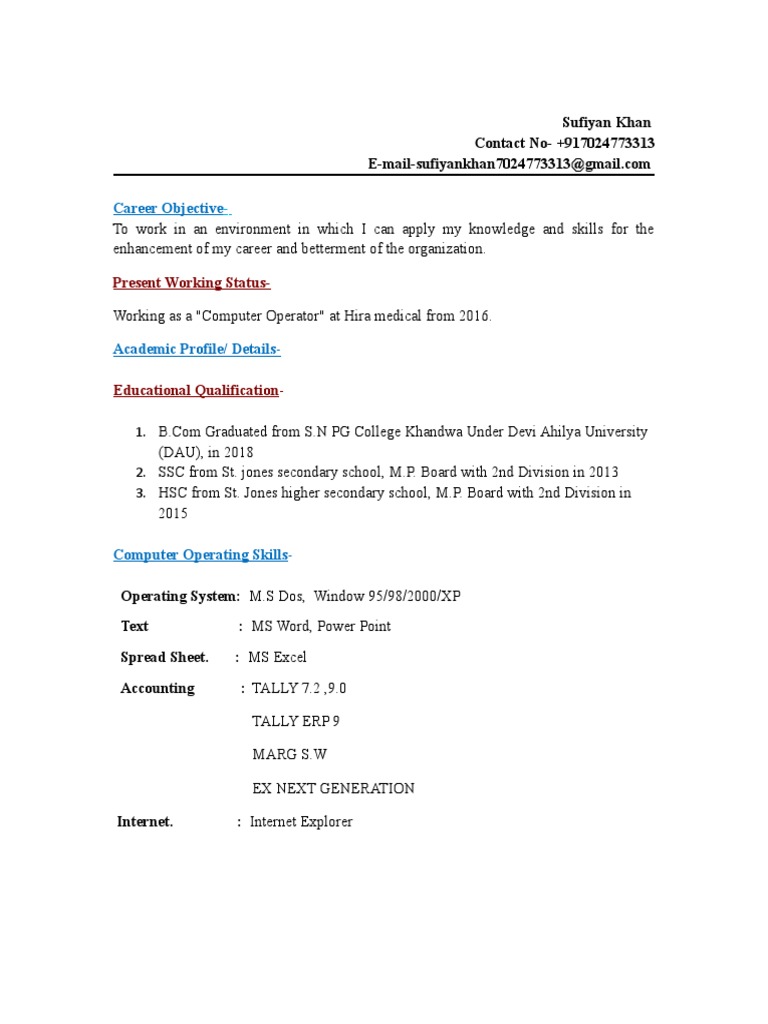 Sufiyan Khan
Contact No- +917024773313
E-mail-sufiyankhan7024773313@gmail.com

Career Objective-
To work in an environment in which I can apply my knowledge and skills for the enhancement of my career and betterment of the organization.

Present Working Status-

Working as a "Computer Operator" at Hira medical from 2016.

Academic Profile/ Details-

Educational Qualification-

1. B.Com Graduated from S.N PG College Khandwa Under Devi Ahilya University (DAU), in 2018
2. SSC from St. jones secondary school, M.P. Board with 2nd Division in 2013
3. HSC from St. Jones higher secondary school, M.P. Board with 2nd Division in 2015

Computer Operating Skills-

Operating System: M.S Dos, Window 95/98/2000/XP

Text : MS Word, Power Point

Spread Sheet. : MS Excel

Accounting : TALLY 7.2 ,9.0

TALLY ERP 9

MARG S.W

EX NEXT GENERATION

Internet. : Internet Explorer